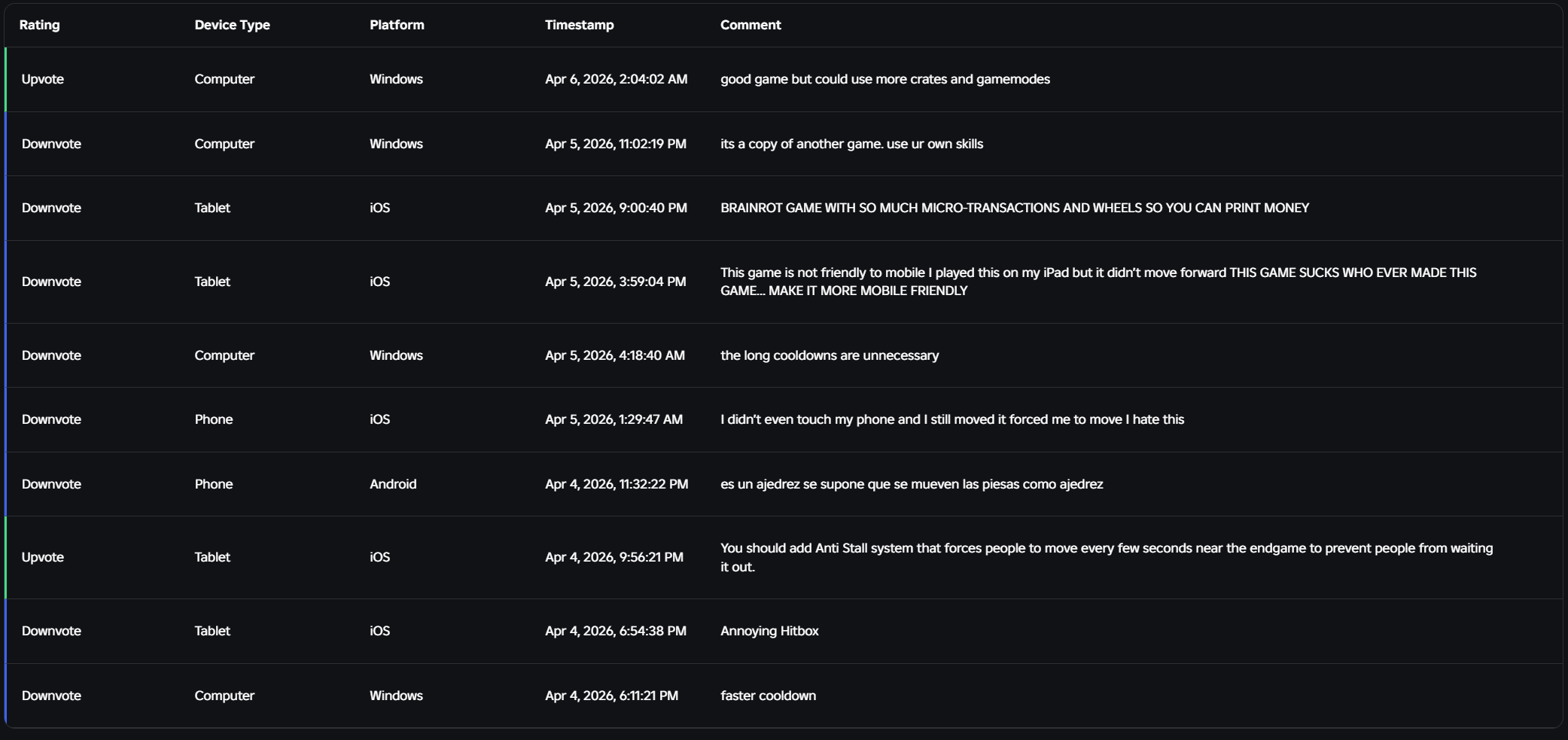 | Rating | Device Type | Platform | Timestamp | Comment |
|---|---|---|---|---|
| Upvote | Computer | Windows | Apr 6, 2026, 2:04:02 AM | good game but could use more crates and gamemodes |
| Downvote | Computer | Windows | Apr 5, 2026, 11:02:19 PM | its a copy of another game. use ur own skills |
| Downvote | Tablet | iOS | Apr 5, 2026, 9:00:40 PM | BRAINROT GAME WITH SO MUCH MICRO-TRANSACTIONS AND WHEELS SO YOU CAN PRINT MONEY |
| Downvote | Tablet | iOS | Apr 5, 2026, 3:59:04 PM | This game is not friendly to mobile I played this on my iPad but it didn't move forward THIS GAME SUCKS WHO EVER MADE THIS GAME... MAKE IT MORE MOBILE FRIENDLY |
| Downvote | Computer | Windows | Apr 5, 2026, 4:18:40 AM | the long cooldowns are unnecessary |
| Downvote | Phone | iOS | Apr 5, 2026, 1:29:47 AM | I didn't even touch my phone and I still moved it forced me to move I hate this |
| Downvote | Phone | Android | Apr 4, 2026, 11:32:22 PM | es un ajedrez se supone que se mueven las piesas como ajedrez |
| Upvote | Tablet | iOS | Apr 4, 2026, 9:56:21 PM | You should add Anti Stall system that forces people to move every few seconds near the endgame to prevent people from waiting it out. |
| Downvote | Tablet | iOS | Apr 4, 2026, 6:54:38 PM | Annoying Hitbox |
| Downvote | Computer | Windows | Apr 4, 2026, 6:11:21 PM | faster cooldown |